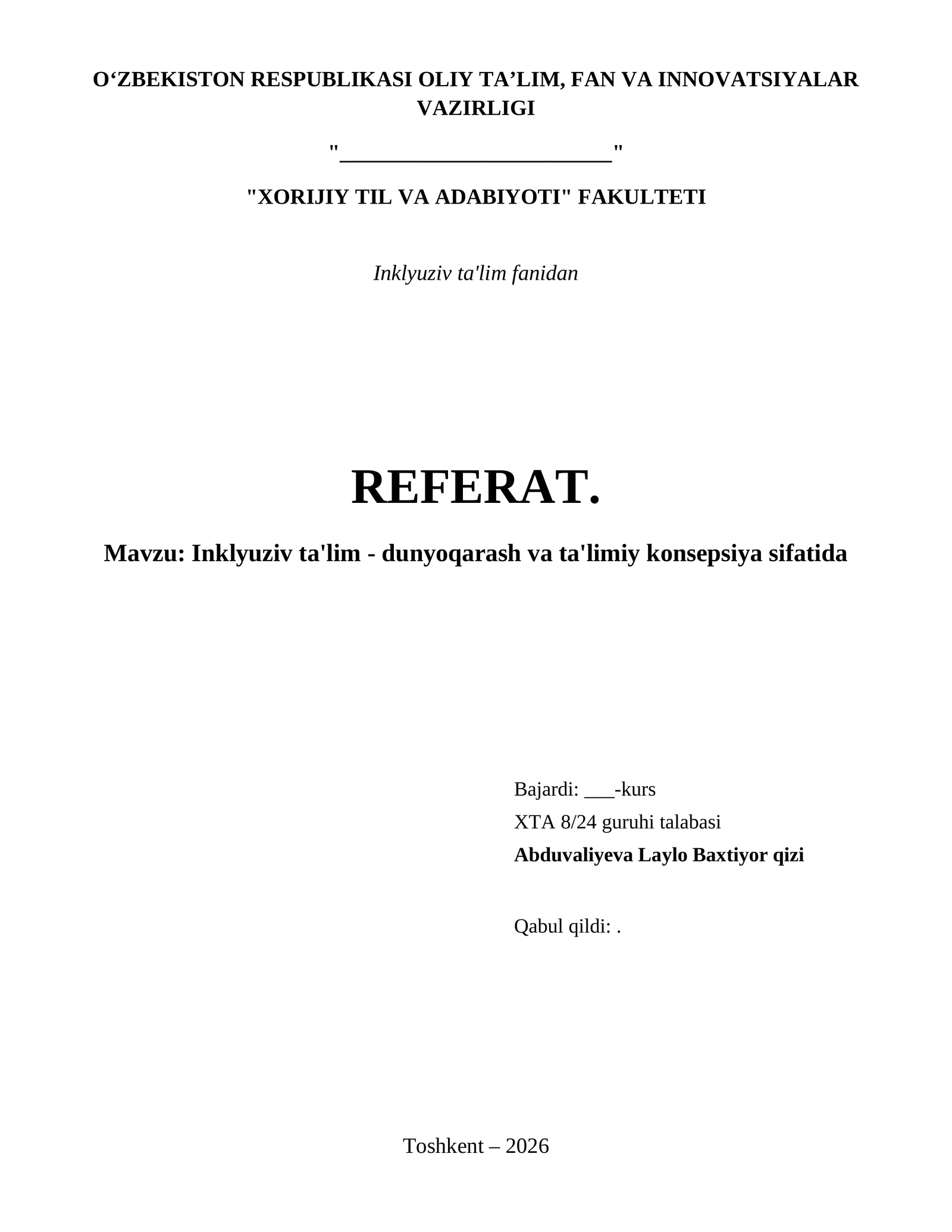 O'ZBEKISTON RESPUBLIKASI OLIY TA'LIM, FAN VA INNOVATSIYALAR VAZIRLIGI

"____"

"XORIJIY TIL VA ADABIYOTI" FAKULTETI

Inklyuziv ta'lim fanidan

REFERAT.

Mavzu: Inklyuziv ta'lim - dunyoqarash va ta'limiy konsepsiya sifatida

Bajardi: ____-kurs
XTA 8/24 guruhi talabasi
Abduvaliyeva Laylo Baxtiyor qizi

Qabul qildi: .

Toshkent – 2026